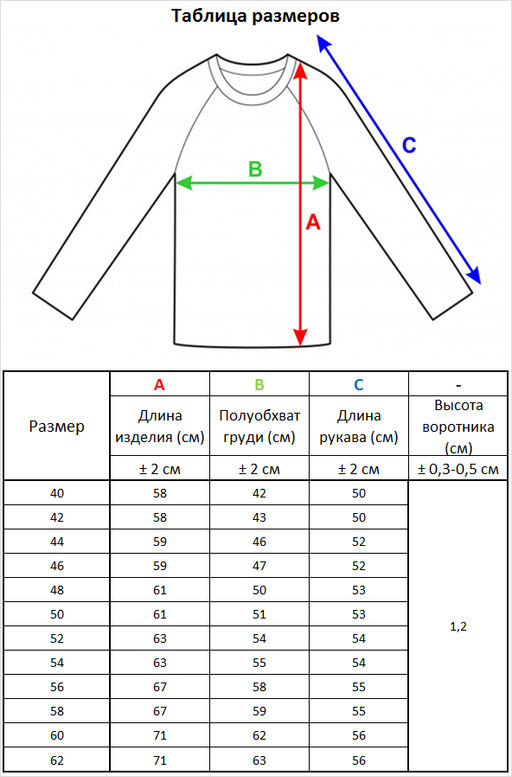 Таблица размеров

C

B

A

| Размер | A | B | C | - |
|---|---|---|---|---|
| | Длина изделия (см) | Полуобхват груди (см) | Длина рукава (см) | Высота воротника (см) |
| | ± 2 см | ± 2 см | ± 2 см | ± 0,3-0,5 см |
| 40 | 58 | 42 | 50 | 1,2 |
| 42 | 58 | 43 | 50 | |
| 44 | 59 | 46 | 52 | |
| 46 | 59 | 47 | 52 | |
| 48 | 61 | 50 | 53 | |
| 50 | 61 | 51 | 53 | |
| 52 | 63 | 54 | 54 | |
| 54 | 63 | 55 | 54 | |
| 56 | 67 | 58 | 55 | |
| 58 | 67 | 59 | 55 | |
| 60 | 71 | 62 | 56 | |
| 62 | 71 | 63 | 56 | |